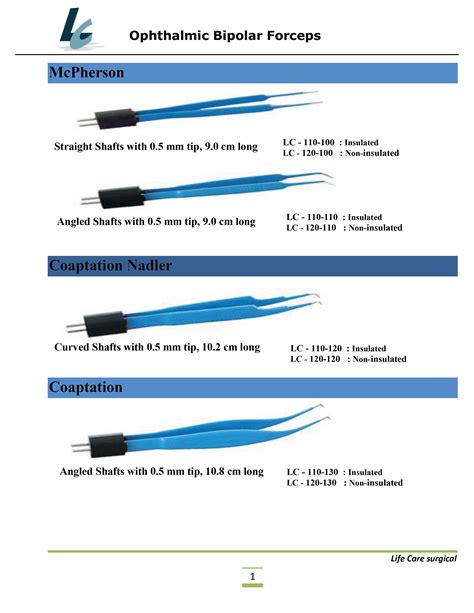 LC

Ophthalmic Bipolar Forceps

McPherson

Straight Shafts with 0.5 mm tip, 9.0 cm long

LC - 110-100 : Insulated
LC - 120-100 : Non-insulated

Angled Shafts with 0.5 mm tip, 9.0 cm long

LC - 110-110 : Insulated
LC - 120-110 : Non-insulated

Coaptation Nadler

Curved Shafts with 0.5 mm tip, 10.2 cm long

LC - 110-120 : Insulated
LC - 120-120 : Non-insulated

Coaptation

Angled Shafts with 0.5 mm tip, 10.8 cm long

LC - 110-130 : Insulated
LC - 120-130 : Non-insulated

Life Care surgical

1